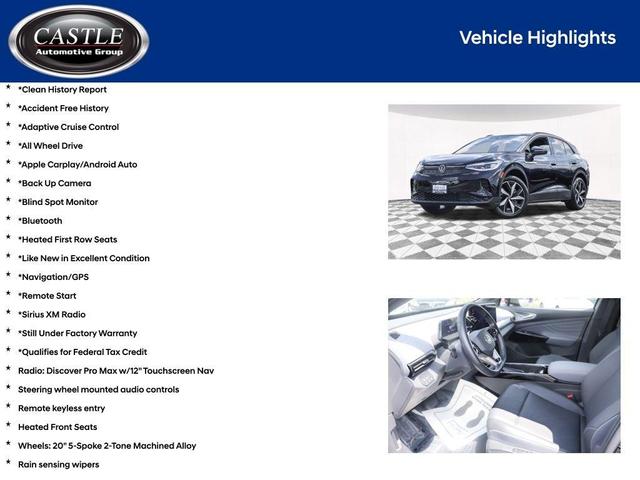 CASTLE
Automotive Group

Vehicle Highlights

* *Clean History Report
* *Accident Free History
* *Adaptive Cruise Control
* *All Wheel Drive
* *Apple Carplay/Android Auto
* *Back Up Camera
* *Blind Spot Monitor
* *Bluetooth
* *Heated First Row Seats
* *Like New in Excellent Condition
* *Navigation/GPS
* *Remote Start
* *Sirius XM Radio
* *Still Under Factory Warranty
* *Qualifies for Federal Tax Credit
* Radio: Discover Pro Max w/12" Touchscreen Nav
* Steering wheel mounted audio controls
* Remote keyless entry
* Heated Front Seats
* Wheels: 20" 5-Spoke 2-Tone Machined Alloy
* Rain sensing wipers